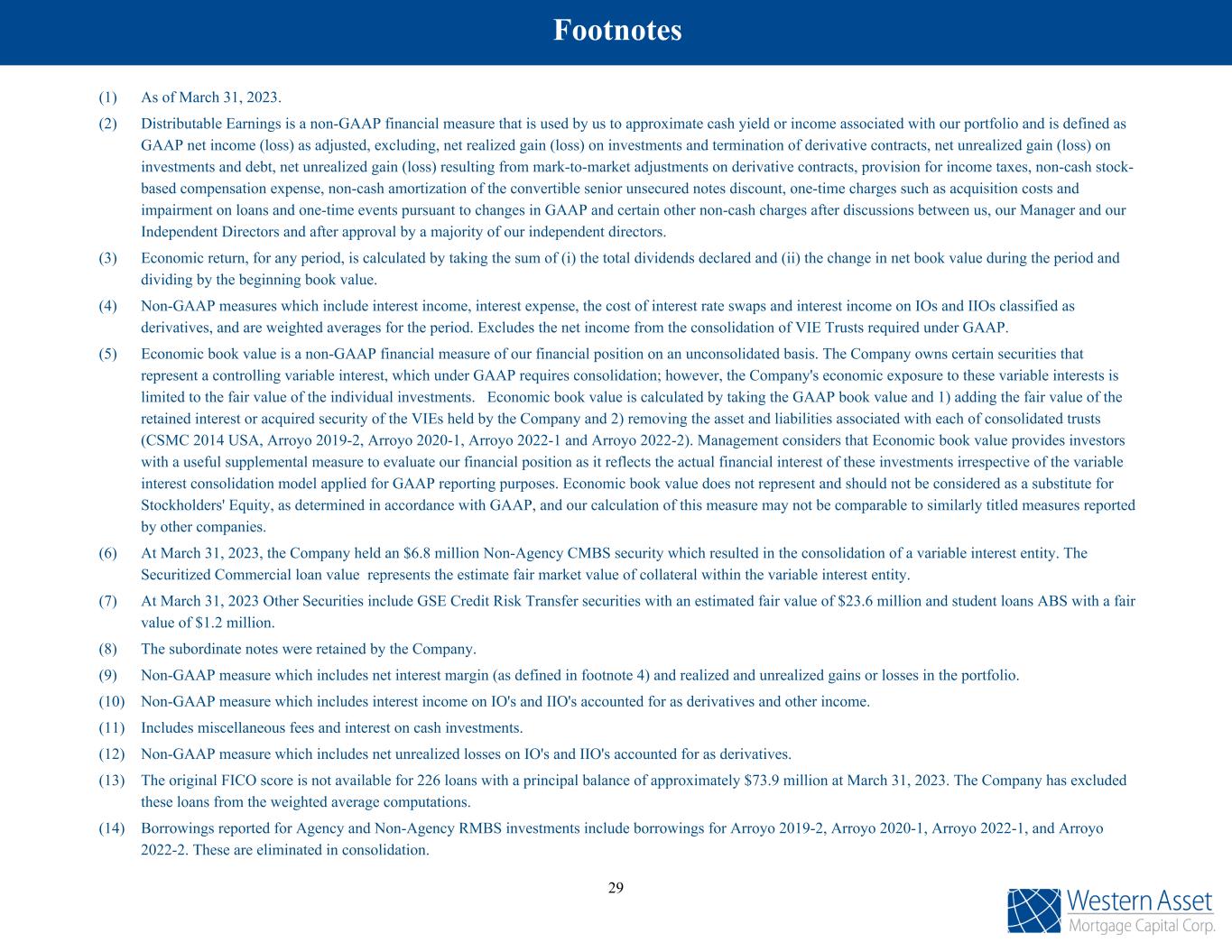 Footnotes

(1) As of March 31, 2023.

(2) Distributable Earnings is a non-GAAP financial measure that is used by us to approximate cash yield or income associated with our portfolio and is defined as GAAP net income (loss) as adjusted, excluding, net realized gain (loss) on investments and termination of derivative contracts, net unrealized gain (loss) on investments and debt, net unrealized gain (loss) resulting from mark-to-market adjustments on derivative contracts, provision for income taxes, non-cash stock-based compensation expense, non-cash amortization of the convertible senior unsecured notes discount, one-time charges such as acquisition costs and impairment on loans and one-time events pursuant to changes in GAAP and certain other non-cash charges after discussions between us, our Manager and our Independent Directors and after approval by a majority of our independent directors.

(3) Economic return, for any period, is calculated by taking the sum of (i) the total dividends declared and (ii) the change in net book value during the period and dividing by the beginning book value.

(4) Non-GAAP measures which include interest income, interest expense, the cost of interest rate swaps and interest income on IOs and IIOs classified as derivatives, and are weighted averages for the period. Excludes the net income from the consolidation of VIE Trusts required under GAAP.

(5) Economic book value is a non-GAAP financial measure of our financial position on an unconsolidated basis. The Company owns certain securities that represent a controlling variable interest, which under GAAP requires consolidation; however, the Company's economic exposure to these variable interests is limited to the fair value of the individual investments. Economic book value is calculated by taking the GAAP book value and 1) adding the fair value of the retained interest or acquired security of the VIEs held by the Company and 2) removing the asset and liabilities associated with each of consolidated trusts (CSMC 2014 USA, Arroyo 2019-2, Arroyo 2020-1, Arroyo 2022-1 and Arroyo 2022-2). Management considers that Economic book value provides investors with a useful supplemental measure to evaluate our financial position as it reflects the actual financial interest of these investments irrespective of the variable interest consolidation model applied for GAAP reporting purposes. Economic book value does not represent and should not be considered as a substitute for Stockholders' Equity, as determined in accordance with GAAP, and our calculation of this measure may not be comparable to similarly titled measures reported by other companies.

(6) At March 31, 2023, the Company held an $6.8 million Non-Agency CMBS security which resulted in the consolidation of a variable interest entity. The Securitized Commercial loan value represents the estimate fair market value of collateral within the variable interest entity.

(7) At March 31, 2023 Other Securities include GSE Credit Risk Transfer securities with an estimated fair value of $23.6 million and student loans ABS with a fair value of $1.2 million.

(8) The subordinate notes were retained by the Company.

(9) Non-GAAP measure which includes net interest margin (as defined in footnote 4) and realized and unrealized gains or losses in the portfolio.

(10) Non-GAAP measure which includes interest income on IO's and IIO's accounted for as derivatives and other income.

(11) Includes miscellaneous fees and interest on cash investments.

(12) Non-GAAP measure which includes net unrealized losses on IO's and IIO's accounted for as derivatives.

(13) The original FICO score is not available for 226 loans with a principal balance of approximately $73.9 million at March 31, 2023. The Company has excluded these loans from the weighted average computations.

(14) Borrowings reported for Agency and Non-Agency RMBS investments include borrowings for Arroyo 2019-2, Arroyo 2020-1, Arroyo 2022-1, and Arroyo 2022-2. These are eliminated in consolidation.

29

Western Asset
Mortgage Capital Corp.